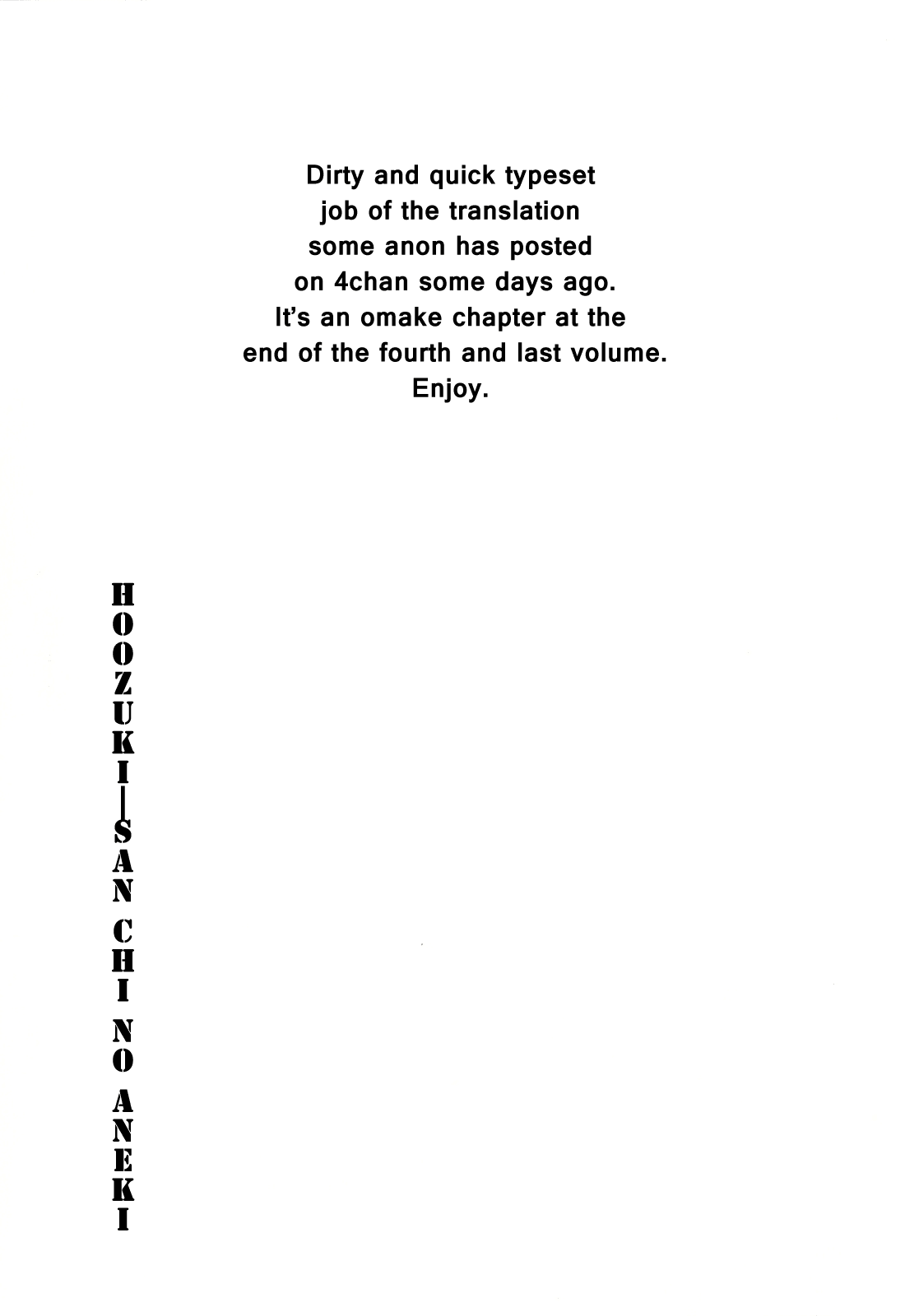 Dirty and quick typeset job of the translation some anon has posted on 4chan some days ago. It's an omake chapter at the end of the fourth and last volume. Enjoy.

HOOZUKI-SAN CHI NO ANEKI